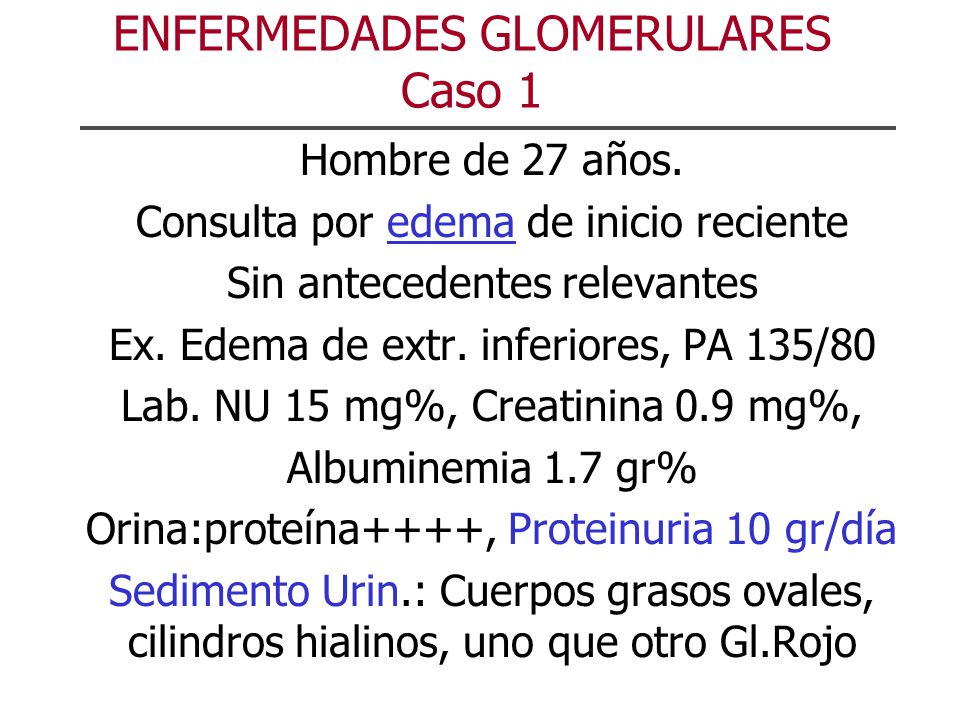 ENFERMEDADES GLOMERULARES
Caso 1

Hombre de 27 años.

Consulta por edema de inicio reciente

Sin antecedentes relevantes

Ex. Edema de extr. inferiores, PA 135/80

Lab. NU 15 mg%, Creatinina 0.9 mg%,

Albuminemia 1.7 gr%

Orina:proteína++++, Proteinuria 10 gr/día

Sedimento Urin.: Cuerpos grasos ovales, cilindros hialinos, uno que otro Gl.Rojo